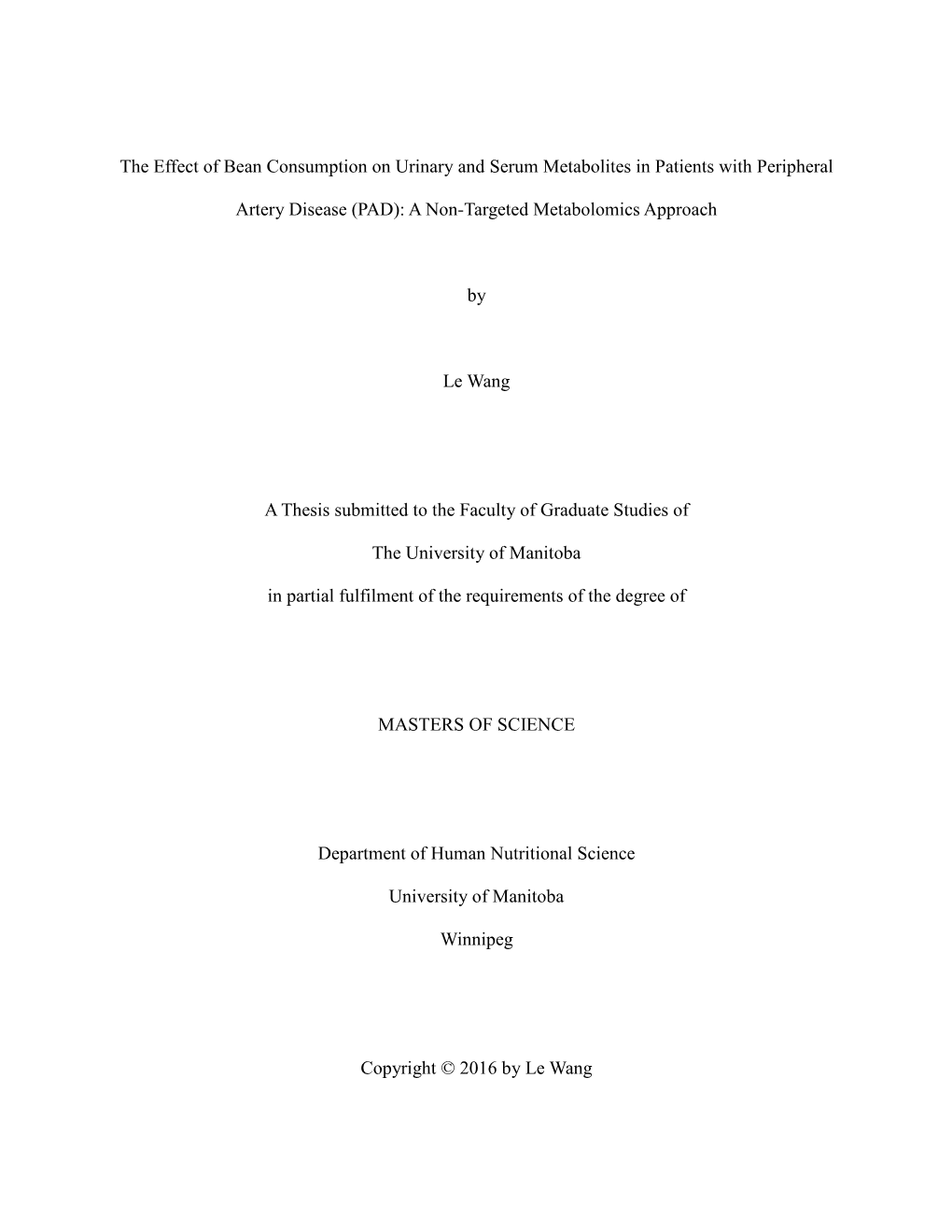 The Effect of Bean Consumption on Urinary and Serum Metabolites in Patients with Peripheral Artery Disease (PAD): A Non-Targeted Metabolomics Approach

by

Le Wang

A Thesis submitted to the Faculty of Graduate Studies of

The University of Manitoba

in partial fulfilment of the requirements of the degree of

MASTERS OF SCIENCE

Department of Human Nutritional Science

University of Manitoba

Winnipeg

Copyright © 2016 by Le Wang